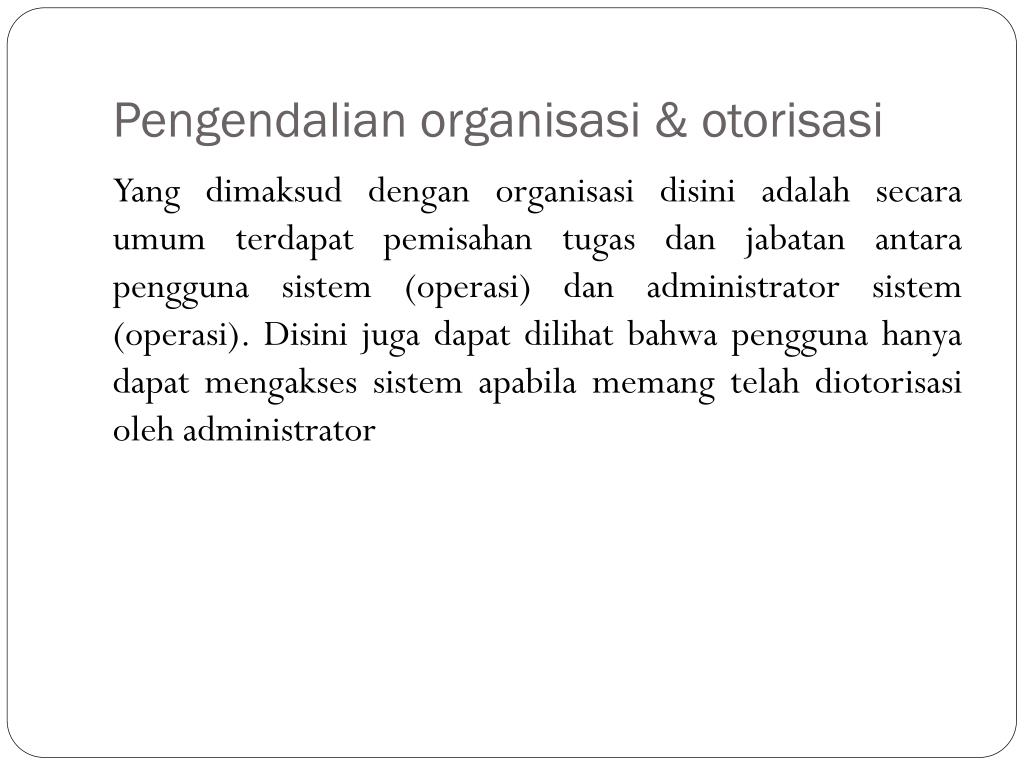 Pengendalian organisasi & otorisasi

Yang dimaksud dengan organisasi disini adalah secara umum terdapat pemisahan tugas dan jabatan antara pengguna sistem (operasi) dan administrator sistem (operasi). Disini juga dapat dilihat bahwa pengguna hanya dapat mengakses sistem apabila memang telah diotorisasi oleh administrator